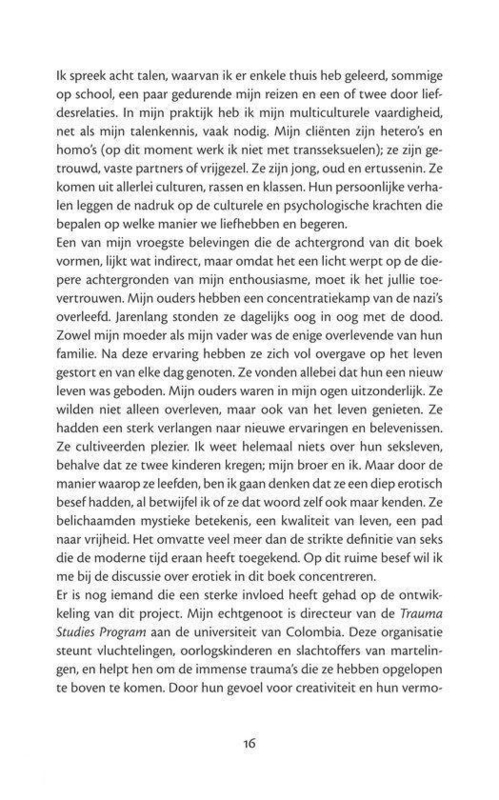 Ik spreek acht talen, waarvan ik er enkele thuis heb geleerd, sommige op school, een paar gedurende mijn reizen en een of twee door liefdesrelaties. In mijn praktijk heb ik mijn multiculturele vaardigheid, net als mijn talenkennis, vaak nodig. Mijn cliënten zijn hetero's en homo's (op dit moment werk ik niet met transseksuelen); ze zijn getrouwd, vaste partners of vrijgezel. Ze zijn jong, oud en ertussenin. Ze komen uit allerlei culturen, rassen en klassen. Hun persoonlijke verhalen leggen de nadruk op de culturele en psychologische krachten die bepalen op welke manier we liefhebben en begeren.
Een van mijn vroegste belevingen die de achtergrond van dit boek vormen, lijkt wat indirect, maar omdat het een licht werpt op de diepere achtergronden van mijn enthousiasme, moet ik het jullie toevertrouwen. Mijn ouders hebben een concentratiekamp van de nazi's overleefd. Jarenlang stonden ze dagelijks oog in oog met de dood. Zowel mijn moeder als mijn vader was de enige overlevende van hun familie. Na deze ervaring hebben ze zich vol overgave op het leven gestort en van elke dag genoten. Ze vonden allebei dat hun een nieuw leven was geboden. Mijn ouders waren in mijn ogen uitzonderlijk. Ze wilden niet alleen overleven, maar ook van het leven genieten. Ze hadden een sterk verlangen naar nieuwe ervaringen en belevenissen. Ze cultiveerden plezier. Ik weet helemaal niets over hun seksleven, behalve dat ze twee kinderen kregen; mijn broer en ik. Maar door de manier waarop ze leefden, ben ik gaan denken dat ze een diep erotisch besef hadden, al betwijfel ik of ze dat woord zelf ook maar kenden. Ze belichaamden mystieke betekenis, een kwaliteit van leven, een pad naar vrijheid. Het omvatte veel meer dan de strikte definitie van seks die de moderne tijd eraan heeft toegekend. Op dit ruime besef wil ik me bij de discussie over erotiek in dit boek concentreren.
Er is nog iemand die een sterke invloed heeft gehad op de ontwikkeling van dit project. Mijn echtgenoot is directeur van de Trauma Studies Program aan de universiteit van Colombia. Deze organisatie steunt vluchtelingen, oorlogskinderen en slachtoffers van martelingen, en helpt hen om de immense trauma's die ze hebben opgelopen te boven te komen. Door hun gevoel voor creativiteit en hun vermo-

16